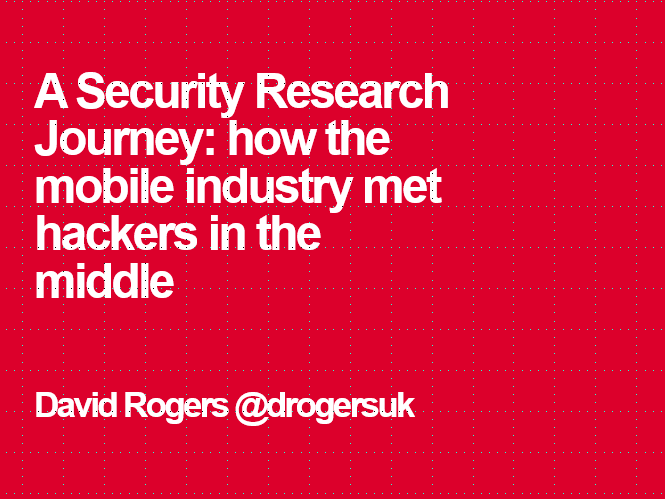 A Security Research Journey: how the mobile industry met hackers in the middle

David Rogers @drogersuk